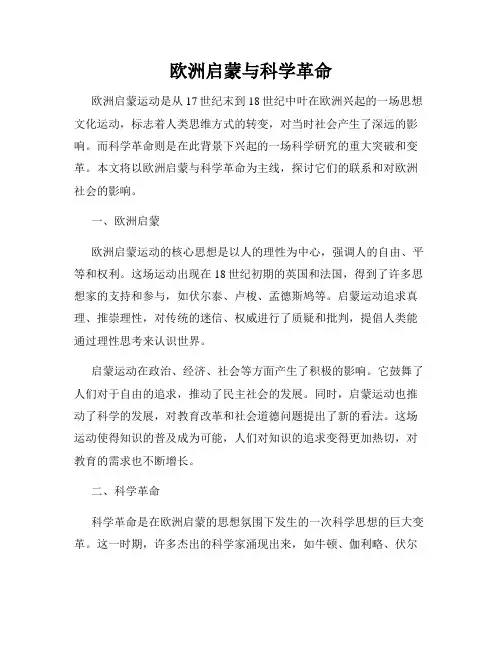 欧洲启蒙与科学革命

欧洲启蒙运动是从17世纪末到18世纪中叶在欧洲兴起的一场思想文化运动，标志着人类思维方式的转变，对当时社会产生了深远的影响。而科学革命则是在此背景下兴起的一场科学研究的重大突破和变革。本文将以欧洲启蒙与科学革命为主线，探讨它们的联系和对欧洲社会的影响。

一、欧洲启蒙

欧洲启蒙运动的核心思想是以人的理性为中心，强调人的自由、平等和权利。这场运动出现在18世纪初期的英国和法国，得到了许多思想家的支持和参与，如伏尔泰、卢梭、孟德斯鸠等。启蒙运动追求真理、推崇理性，对传统的迷信、权威进行了质疑和批判，提倡人类能通过理性思考来认识世界。

启蒙运动在政治、经济、社会等方面产生了积极的影响。它鼓舞了人们对于自由的追求，推动了民主社会的发展。同时，启蒙运动也推动了科学的发展，对教育改革和社会道德问题提出了新的看法。这场运动使得知识的普及成为可能，人们对知识的追求变得更加热切，对教育的需求也不断增长。

二、科学革命

科学革命是在欧洲启蒙的思想氛围下发生的一次科学思想的巨大变革。这一时期，许多杰出的科学家涌现出来，如牛顿、伽利略、伏尔